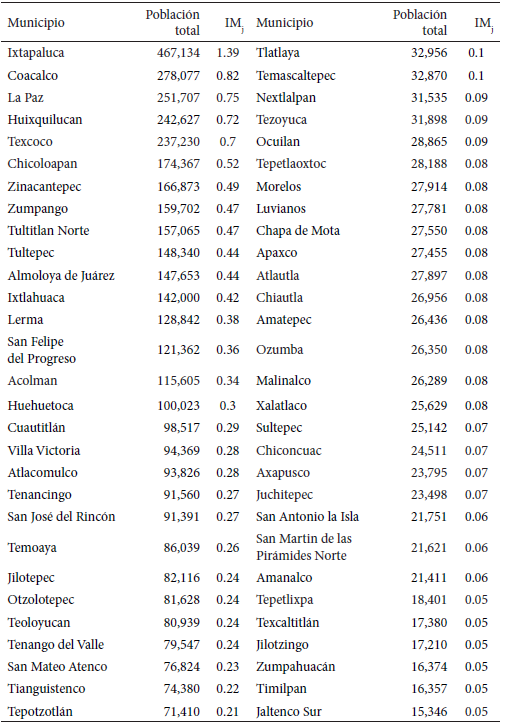 | Municipio | Población total | $IM_j$ | Municipio | Población total | $IM_j$ |
|---|---|---|---|---|---|
| Ixtapaluca | 467,134 | 1.39 | Tlatlaya | 32,956 | 0.1 |
| Coacalco | 278,077 | 0.82 | Temascaltepec | 32,870 | 0.1 |
| La Paz | 251,707 | 0.75 | Nextlalpan | 31,535 | 0.09 |
| Huixquilucan | 242,627 | 0.72 | Tezoyuca | 31,898 | 0.09 |
| Texcoco | 237,230 | 0.7 | Ocuilan | 28,865 | 0.09 |
| Chicoloapan | 174,367 | 0.52 | Tepetlaoxtoc | 28,188 | 0.08 |
| Zinacantepec | 166,873 | 0.49 | Morelos | 27,914 | 0.08 |
| Zumpango | 159,702 | 0.47 | Luvianos | 27,781 | 0.08 |
| Tultitlan Norte | 157,065 | 0.47 | Chapa de Mota | 27,550 | 0.08 |
| Tultepec | 148,340 | 0.44 | Apaxco | 27,455 | 0.08 |
| Almoloya de Juárez | 147,653 | 0.44 | Atlautla | 27,897 | 0.08 |
| Ixtlahuaca | 142,000 | 0.42 | Chiautla | 26,956 | 0.08 |
| Lerma | 128,842 | 0.38 | Amatepec | 26,436 | 0.08 |
| San Felipe del Progreso | 121,362 | 0.36 | Ozumba | 26,350 | 0.08 |
| Acolman | 115,605 | 0.34 | Malinalco | 26,289 | 0.08 |
| Huehuetoca | 100,023 | 0.3 | Xalatlaco | 25,629 | 0.08 |
| Cuautitlán | 98,517 | 0.29 | Sultepec | 25,142 | 0.07 |
| Villa Victoria | 94,369 | 0.28 | Chiconcuac | 24,511 | 0.07 |
| Atlacomulco | 93,826 | 0.28 | Axapusco | 23,795 | 0.07 |
| Tenancingo | 91,560 | 0.27 | Juchitepec | 23,498 | 0.07 |
| San José del Rincón | 91,391 | 0.27 | San Antonio la Isla | 21,751 | 0.06 |
| Temoaya | 86,039 | 0.26 | San Martin de las Pirámides Norte | 21,621 | 0.06 |
| Jilotepec | 82,116 | 0.24 | Amanalco | 21,411 | 0.06 |
| Otzolotepec | 81,628 | 0.24 | Tepetlixpa | 18,401 | 0.05 |
| Teoloyucan | 80,939 | 0.24 | Texcaltitlán | 17,380 | 0.05 |
| Tenango del Valle | 79,547 | 0.24 | Jilotzingo | 17,210 | 0.05 |
| San Mateo Atenco | 76,824 | 0.23 | Zumpahuacán | 16,374 | 0.05 |
| Tianguistenco | 74,380 | 0.22 | Timilpan | 16,357 | 0.05 |
| Tepotzotlán | 71,410 | 0.21 | Jaltenco Sur | 15,346 | 0.05 |